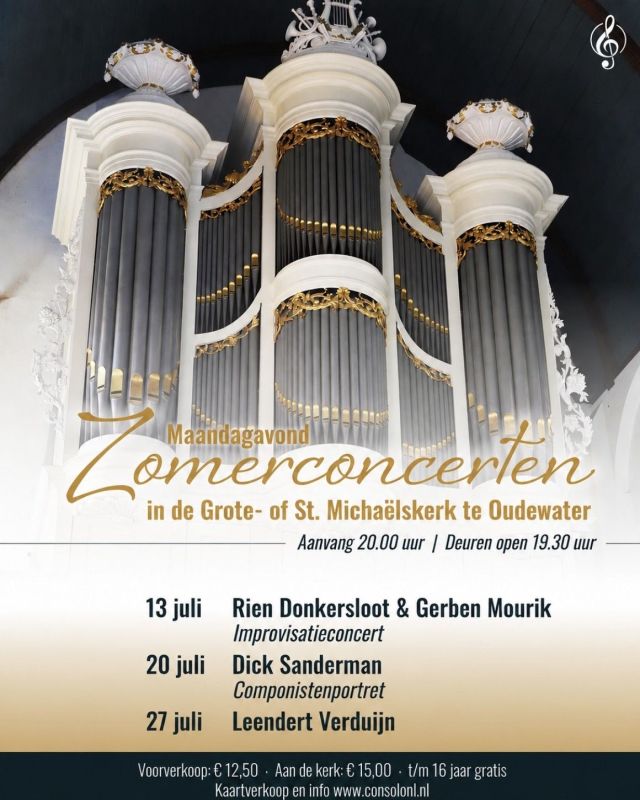 Maandagavond
Zomerconcerten
in de Grote- of St. Michaëlskerk te Oudewater

Aanvang 20.00 uur | Deuren open 19.30 uur

13 juli Rien Donkersloot & Gerben Mourik
Improvisatieconcert

20 juli Dick Sanderman
Componistenportret

27 juli Leendert Verduijn

Voorverkoop: € 12,50 · Aan de kerk: € 15,00 · t/m 16 jaar gratis
Kaartverkoop en info www.consolonl.nl